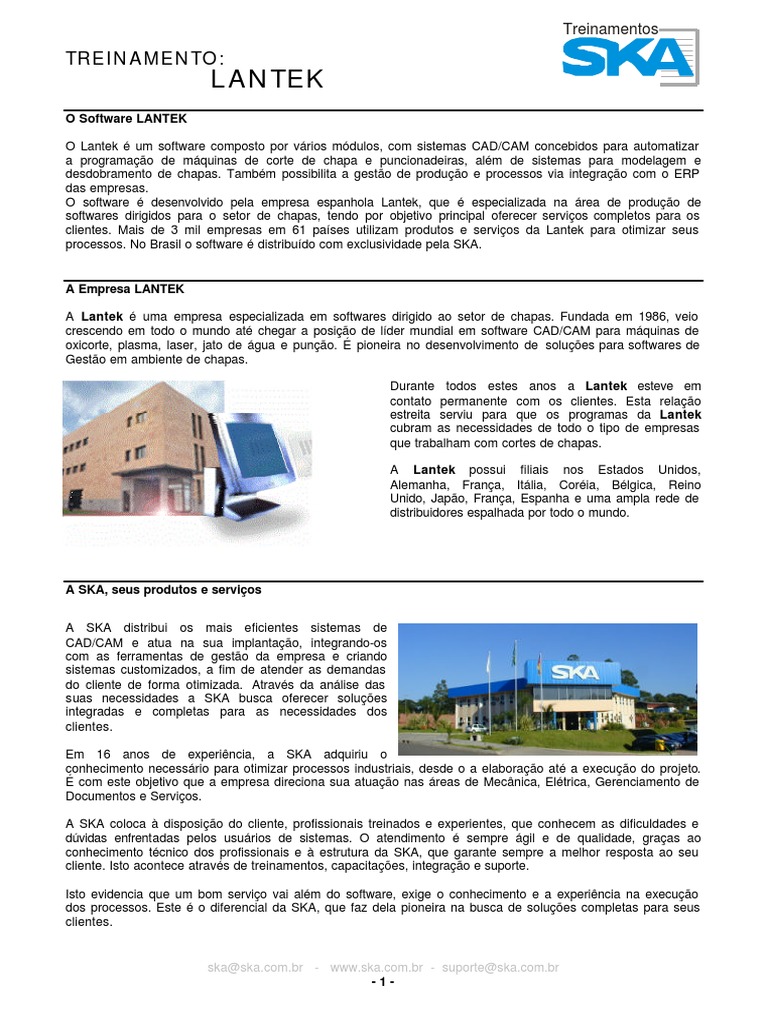 TREINAMENTO:
LANTEK

Treinamentos
SKA

O Software LANTEK

O Lantek é um software composto por vários módulos, com sistemas CAD/CAM concebidos para automatizar a programação de máquinas de corte de chapa e puncionadeiras, além de sistemas para modelagem e desdobramento de chapas. Também possibilita a gestão de produção e processos via integração com o ERP das empresas.
O software é desenvolvido pela empresa espanhola Lantek, que é especializada na área de produção de softwares dirigidos para o setor de chapas, tendo por objetivo principal oferecer serviços completos para os clientes. Mais de 3 mil empresas em 61 países utilizam produtos e serviços da Lantek para otimizar seus processos. No Brasil o software é distribuído com exclusividade pela SKA.

A Empresa LANTEK

A Lantek é uma empresa especializada em softwares dirigido ao setor de chapas. Fundada em 1986, veio crescendo em todo o mundo até chegar a posição de líder mundial em software CAD/CAM para máquinas de oxicorte, plasma, laser, jato de água e punção. É pioneira no desenvolvimento de soluções para softwares de Gestão em ambiente de chapas.

Durante todos estes anos a Lantek esteve em contato permanente com os clientes. Esta relação estreita serviu para que os programas da Lantek cubram as necessidades de todo o tipo de empresas que trabalham com cortes de chapas.

A Lantek possui filiais nos Estados Unidos, Alemanha, França, Itália, Coréia, Bélgica, Reino Unido, Japão, França, Espanha e uma ampla rede de distribuidores espalhada por todo o mundo.

A SKA, seus produtos e serviços

A SKA distribui os mais eficientes sistemas de CAD/CAM e atua na sua implantação, integrando-os com as ferramentas de gestão da empresa e criando sistemas customizados, a fim de atender as demandas do cliente de forma otimizada. Através da análise das suas necessidades a SKA busca oferecer soluções integradas e completas para as necessidades dos clientes.

SKA

Em 16 anos de experiência, a SKA adquiriu o conhecimento necessário para otimizar processos industriais, desde o a elaboração até a execução do projeto. É com este objetivo que a empresa direciona sua atuação nas áreas de Mecânica, Elétrica, Gerenciamento de Documentos e Serviços.

A SKA coloca à disposição do cliente, profissionais treinados e experientes, que conhecem as dificuldades e dúvidas enfrentadas pelos usuários de sistemas. O atendimento é sempre ágil e de qualidade, graças ao conhecimento técnico dos profissionais e à estrutura da SKA, que garante sempre a melhor resposta ao seu cliente. Isto acontece através de treinamentos, capacitações, integração e suporte.

Isto evidencia que um bom serviço vai além do software, exige o conhecimento e a experiência na execução dos processos. Este é o diferencial da SKA, que faz dela pioneira na busca de soluções completas para seus clientes.

ska@ska.com.br - www.ska.com.br - suporte@ska.com.br
- 1 -